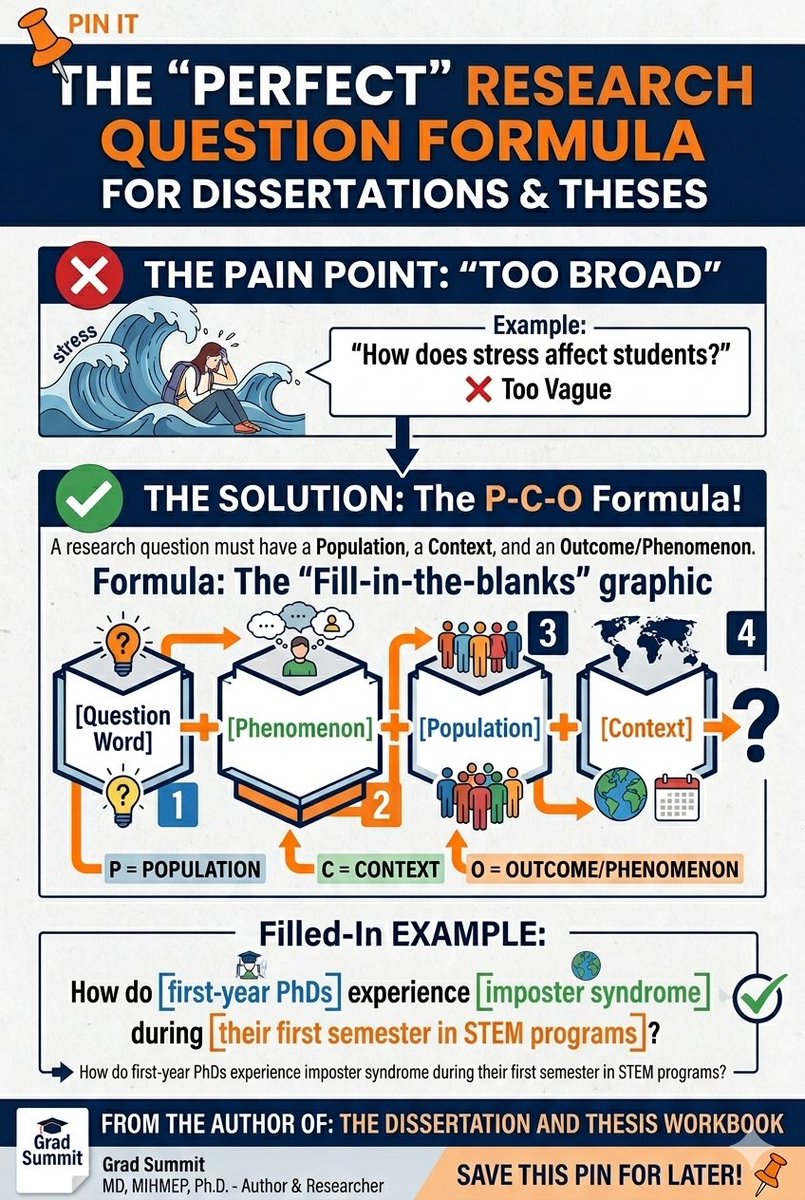 PIN IT

THE "PERFECT" RESEARCH QUESTION FORMULA FOR DISSERTATIONS & THESES

THE PAIN POINT: "TOO BROAD"

stress

Example:
"How does stress affect students?"
Too Vague

THE SOLUTION: The P-C-O Formula!

A research question must have a Population, a Context, and an Outcome/Phenomenon.

Formula: The "Fill-in-the-blanks" graphic

[Question Word] + [Phenomenon] + [Population] + [Context] ?

1 2 3 4

P = POPULATION C = CONTEXT O = OUTCOME/PHENOMENON

Filled-In EXAMPLE:

How do [first-year PhDs] experience [imposter syndrome] during [their first semester in STEM programs]?

How do first-year PhDs experience imposter syndrome during their first semester in STEM programs?

FROM THE AUTHOR OF: THE DISSERTATION AND THESIS WORKBOOK

Grad Summit

Grad Summit
MD, MIHMEP, Ph.D. - Author & Researcher

SAVE THIS PIN FOR LATER!